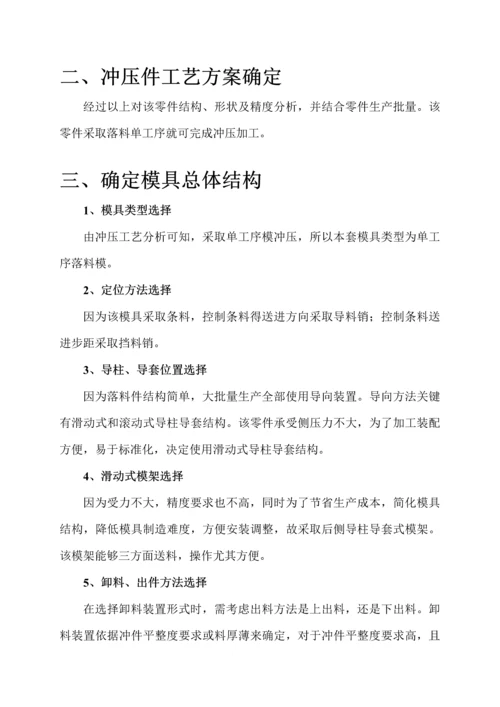 二、冲压件工艺方案确定

经过以上对该零件结构、形状及精度分析，并结合零件生产批量。该零件采取落料单工序就可完成冲压加工。

三、确定模具总体结构

1、模具类型选择

由冲压工艺分析可知，采取单工序模冲压，所以本套模具类型为单工序落料模。

2、定位方法选择

因为该模具采取条料，控制条料得送进方向采取导料销；控制条料送进步距采取挡料销。

3、导柱、导套位置选择

因为落料件结构简单，大批量生产全部使用导向装置。导向方法关键有滑动式和滚动式导柱导套结构。该零件承受侧压力不大，为了加工装配方便，易于标准化，决定使用滑动式导柱导套结构。

4、滑动式模架选择

因为受力不大，精度要求也不高，同时为了节省生产成本，简化模具结构，降低模具制造难度，方便安装调整，故采取后侧导柱导套式模架。该模架能够三方面送料，操作尤其方便。

5、卸料、出件方法选择

在选择卸料装置形式时，需考虑出料方法是上出料，还是下出料。卸料装置依据冲件平整度要求或料厚薄来确定，对于冲件平整度要求高，且